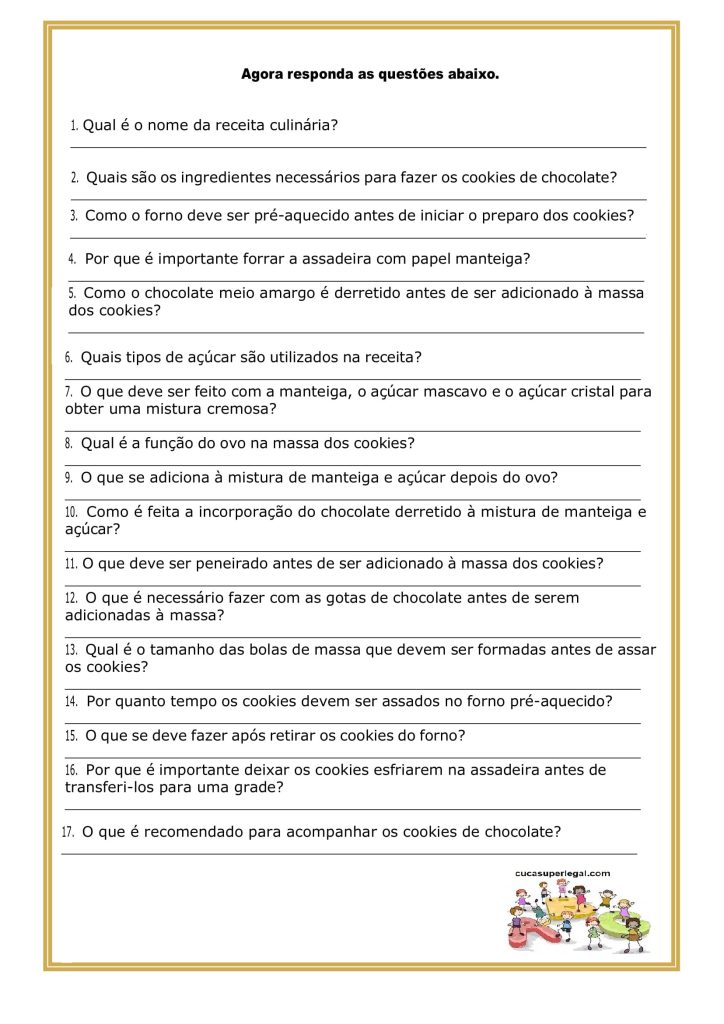 Agora responda as questões abaixo.

1. Qual é o nome da receita culinária?

2. Quais são os ingredientes necessários para fazer os cookies de chocolate?

3. Como o forno deve ser pré-aquecido antes de iniciar o preparo dos cookies?

4. Por que é importante forrar a assadeira com papel manteiga?

5. Como o chocolate meio amargo é derretido antes de ser adicionado à massa dos cookies?

6. Quais tipos de açúcar são utilizados na receita?

7. O que deve ser feito com a manteiga, o açúcar mascavo e o açúcar cristal para obter uma mistura cremosa?

8. Qual é a função do ovo na massa dos cookies?

9. O que se adiciona à mistura de manteiga e açúcar depois do ovo?

10. Como é feita a incorporação do chocolate derretido à mistura de manteiga e açúcar?

11. O que deve ser peneirado antes de ser adicionado à massa dos cookies?

12. O que é necessário fazer com as gotas de chocolate antes de serem adicionadas à massa?

13. Qual é o tamanho das bolas de massa que devem ser formadas antes de assar os cookies?

14. Por quanto tempo os cookies devem ser assados no forno pré-aquecido?

15. O que se deve fazer após retirar os cookies do forno?

16. Por que é importante deixar os cookies esfriarem na assadeira antes de transferi-los para uma grade?

17. O que é recomendado para acompanhar os cookies de chocolate?

cucasuperlegal.com